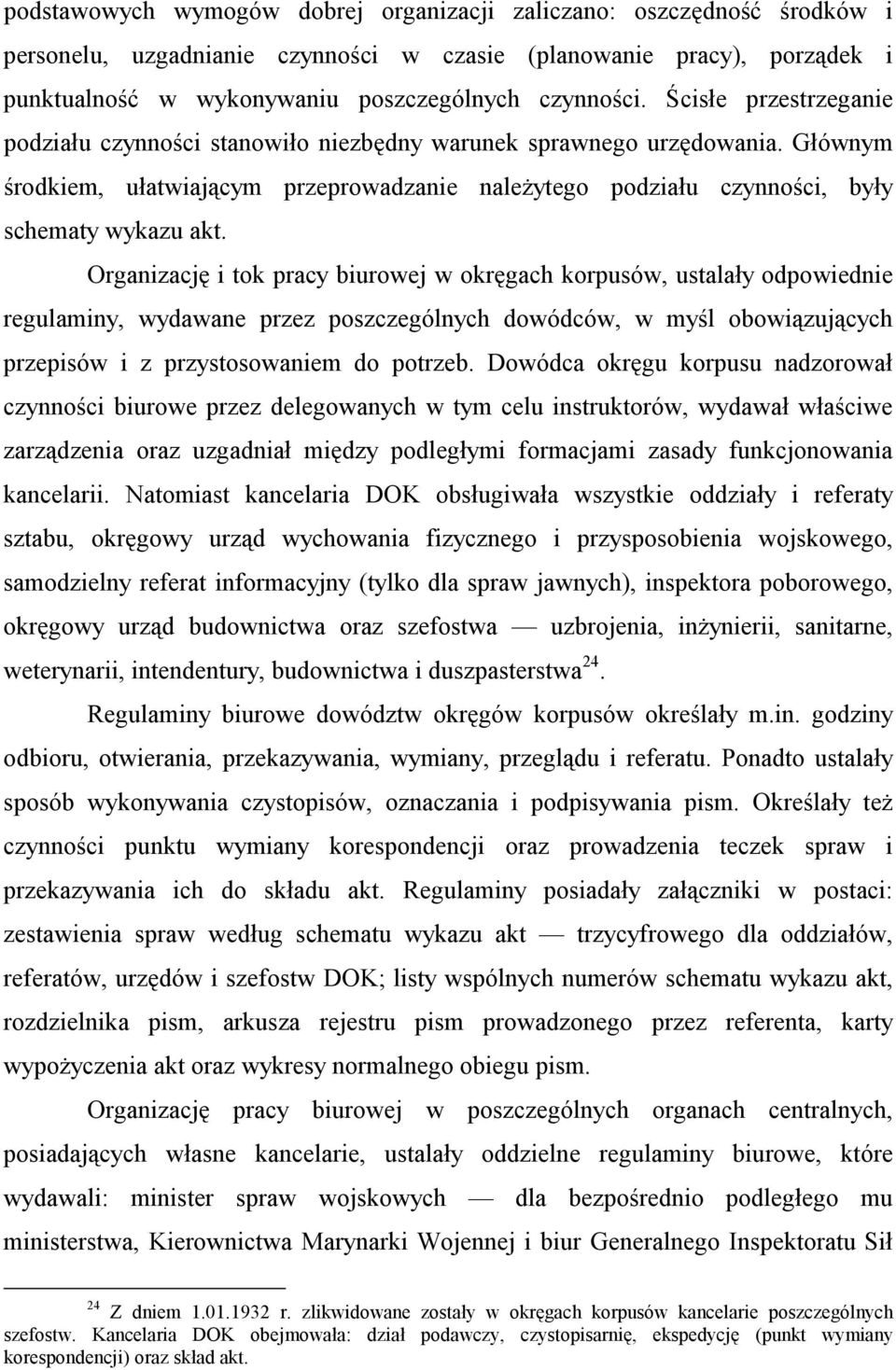 podstawowych wymogów dobrej organizacji zaliczano: oszczędność środków i personelu, uzgadnianie czynności w czasie (planowanie pracy), porządek i punktualność w wykonywaniu poszczególnych czynności. Ścisłe przestrzeganie podziału czynności stanowiło niezbędny warunek sprawnego urzędowania. Głównym środkiem, ułatwiającym przeprowadzanie należytego podziału czynności, były schematy wykazu akt.

Organizację i tok pracy biurowej w okręgach korpusów, ustalały odpowiednie regulaminy, wydawane przez poszczególnych dowódców, w myśl obowiązujących przepisów i z przystosowaniem do potrzeb. Dowódca okręgu korpusu nadzorował czynności biurowe przez delegowanych w tym celu instruktorów, wydawał właściwe zarządzenia oraz uzgadniał między podległymi formacjami zasady funkcjonowania kancelarii. Natomiast kancelaria DOK obsługiwała wszystkie oddziały i referaty sztabu, okręgowy urząd wychowania fizycznego i przysposobienia wojskowego, samodzielny referat informacyjny (tylko dla spraw jawnych), inspektora poborowego, okręgowy urząd budownictwa oraz szefostwa — uzbrojenia, inżynierii, sanitarne, weterynarii, intendentury, budownictwa i duszpasterstwa$^{24}$.

Regulaminy biurowe dowództw okręgów korpusów określały m.in. godziny odbioru, otwierania, przekazywania, wymiany, przeglądu i referatu. Ponadto ustalały sposób wykonywania czystopisów, oznaczania i podpisywania pism. Określały też czynności punktu wymiany korespondencji oraz prowadzenia teczek spraw i przekazywania ich do składu akt. Regulaminy posiadały załączniki w postaci: zestawienia spraw według schematu wykazu akt — trzycyfrowego dla oddziałów, referatów, urzędów i szefostw DOK; listy wspólnych numerów schematu wykazu akt, rozdzielnika pism, arkusza rejestru pism prowadzonego przez referenta, karty wypożyczenia akt oraz wykresy normalnego obiegu pism.

Organizację pracy biurowej w poszczególnych organach centralnych, posiadających własne kancelarie, ustalały oddzielne regulaminy biurowe, które wydawali: minister spraw wojskowych — dla bezpośrednio podległego mu ministerstwa, Kierownictwa Marynarki Wojennej i biur Generalnego Inspektoratu Sił

$^{24}$ Z dniem 1.01.1932 r. zlikwidowane zostały w okręgach korpusów kancelarie poszczególnych szefostw. Kancelaria DOK obejmowała: dział podawczy, czystopisarnię, ekspedycję (punkt wymiany korespondencji) oraz skład akt.